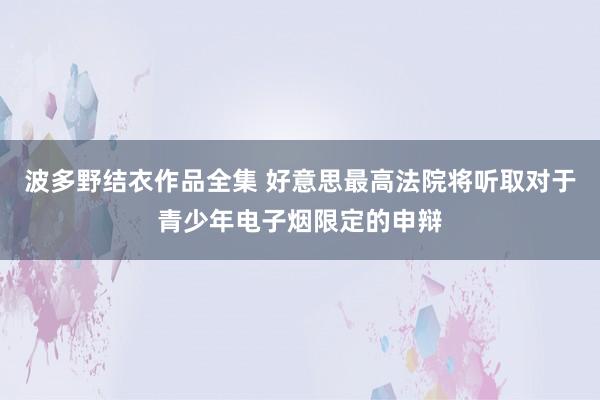 波多野结衣作品全集 好意思最高法院将听取对于青少年电子烟限定的申辩